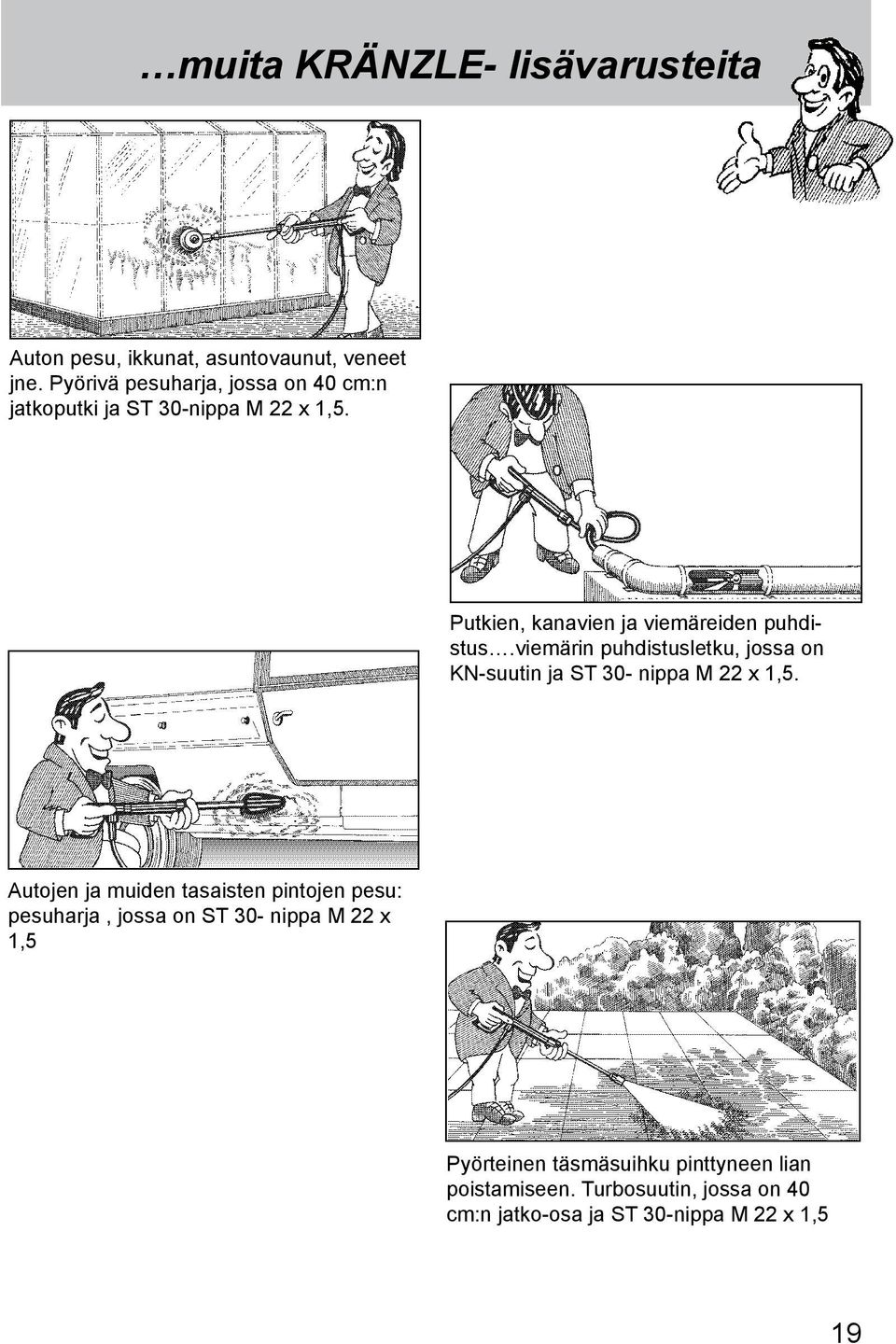 …muita KRÄNZLE- lisävarusteita

Auton pesu, ikkunat, asuntovaunut, veneet jne. Pyörivä pesuharja, jossa on 40 cm:n jatkoputki ja ST 30-nippa M 22 x 1,5.

Putkien, kanavien ja viemäreiden puhdistus.…viemärin puhdistusletku, jossa on KN-suutin ja ST 30- nippa M 22 x 1,5.

Autojen ja muiden tasaisten pintojen pesu: pesuharja , jossa on ST 30- nippa M 22 x 1,5

Pyörteinen täsmäsuihku pinttyneen lian poistamiseen. Turbosuutin, jossa on 40 cm:n jatko-osa ja ST 30-nippa M 22 x 1,5

19